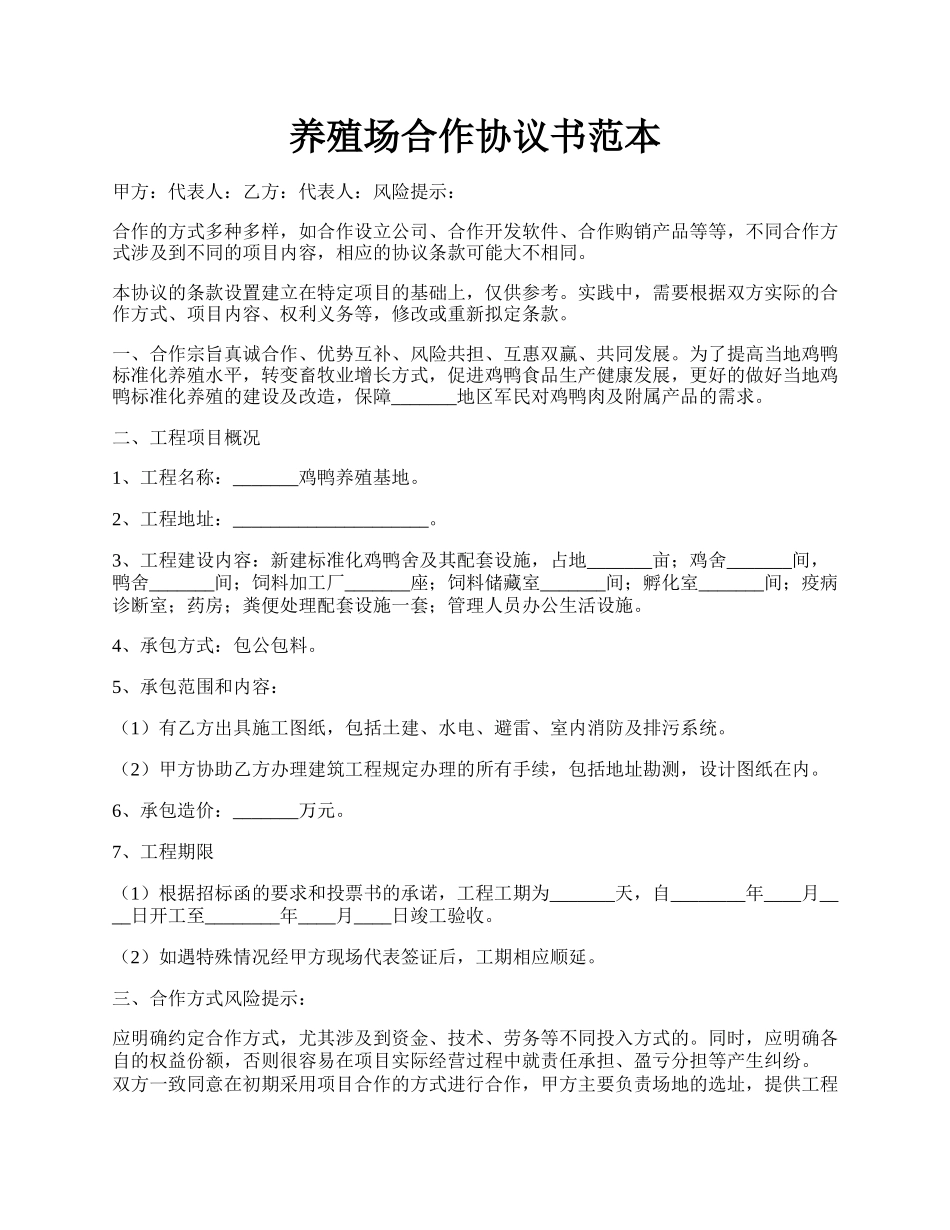 养殖场合作协议书范本

甲方：代表人：乙方：代表人：风险提示：

合作的方式多种多样，如合作设立公司、合作开发软件、合作购销产品等等，不同合作方式涉及到不同的项目内容，相应的协议条款可能大不相同。

本协议的条款设置建立在特定项目的基础上，仅供参考。实践中，需要根据双方实际的合作方式、项目内容、权利义务等，修改或重新拟定条款。

一、合作宗旨真诚合作、优势互补、风险共担、互惠双赢、共同发展。为了提高当地鸡鸭标准化养殖水平，转变畜牧业增长方式，促进鸡鸭食品生产健康发展，更好的做好当地鸡鸭标准化养殖的建设及改造，保障_______地区军民对鸡鸭肉及附属产品的需求。

二、工程项目概况

1、工程名称：_______鸡鸭养殖基地。

2、工程地址：_____________________。

3、工程建设内容：新建标准化鸡鸭舍及其配套设施，占地_______亩；鸡舍_______间，鸭舍_______间；饲料加工厂_______座；饲料储藏室_______间；孵化室_______间；疫病诊断室；药房；粪便处理配套设施一套；管理人员办公生活设施。

4、承包方式：包公包料。

5、承包范围和内容：

（1）有乙方出具施工图纸，包括土建、水电、避雷、室内消防及排污系统。

（2）甲方协助乙方办理建筑工程规定办理的所有手续，包括地址勘测，设计图纸在内。

6、承包造价：_______万元。

7、工程期限

（1）根据招标函的要求和投票书的承诺，工程工期为_______天，自________年____月____日开工至________年____月____日竣工验收。

（2）如遇特殊情况经甲方现场代表签证后，工期相应顺延。

三、合作方式风险提示：

应明确约定合作方式，尤其涉及到资金、技术、劳务等不同投入方式的。同时，应明确各自的权益份额，否则很容易在项目实际经营过程中就责任承担、盈亏分担等产生纠纷。双方一致同意在初期采用项目合作的方式进行合作，甲方主要负责场地的选址，提供工程